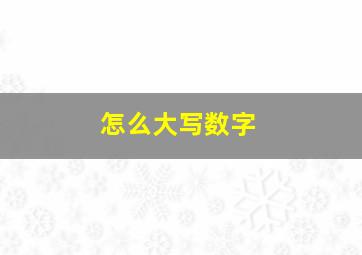 怎么大写数字